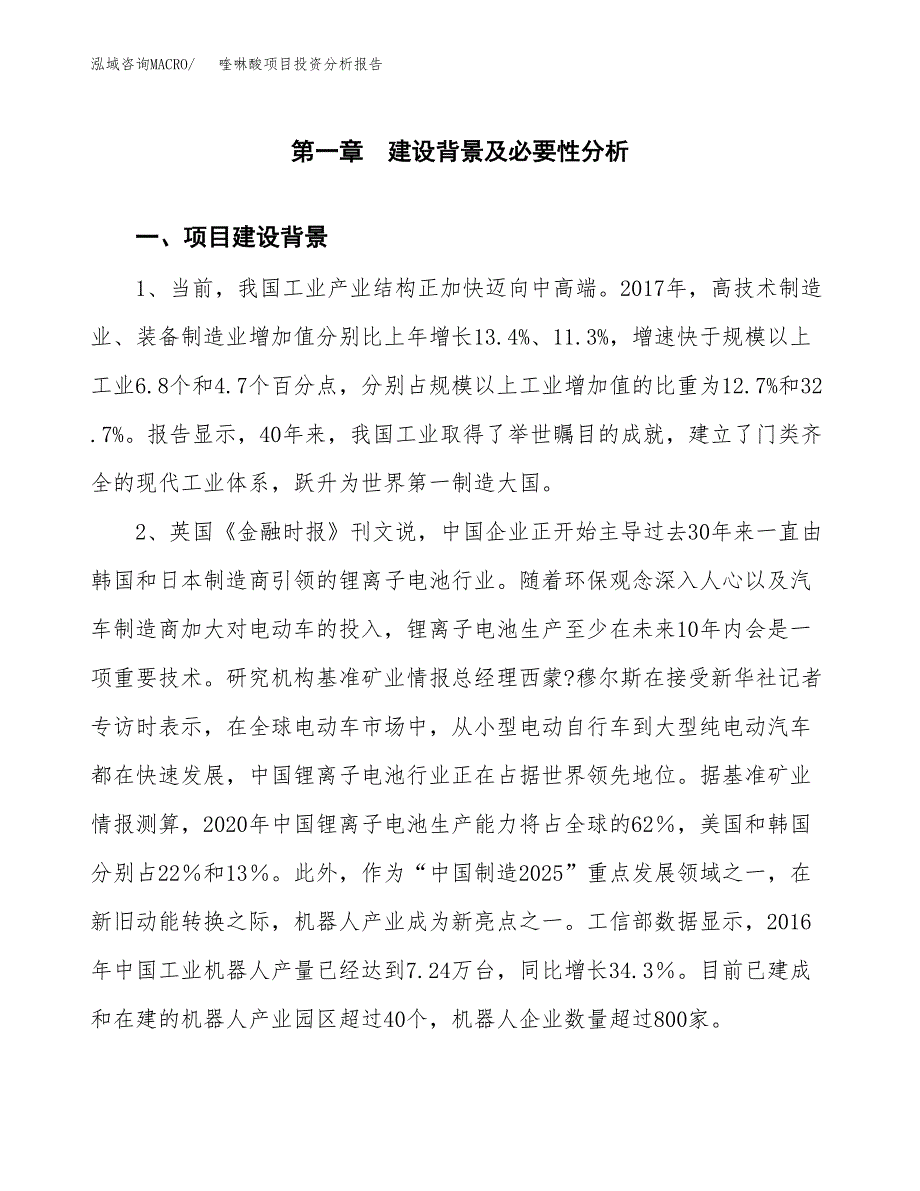 泓域咨询MACRO/　喹啉酸项目投资分析报告

第一章　建设背景及必要性分析

一、项目建设背景

1、当前，我国工业产业结构正加快迈向中高端。2017年，高技术制造业、装备制造业增加值分别比上年增长13.4%、11.3%，增速快于规模以上工业6.8个和4.7个百分点，分别占规模以上工业增加值的比重为12.7%和32.7%。报告显示，40年来，我国工业取得了举世瞩目的成就，建立了门类齐全的现代工业体系，跃升为世界第一制造大国。

2、英国《金融时报》刊文说，中国企业正开始主导过去30年来一直由韩国和日本制造商引领的锂离子电池行业。随着环保观念深入人心以及汽车制造商加大对电动车的投入，锂离子电池生产至少在未来10年内会是一项重要技术。研究机构基准矿业情报总经理西蒙?穆尔斯在接受新华社记者专访时表示，在全球电动车市场中，从小型电动自行车到大型纯电动汽车都在快速发展，中国锂离子电池行业正在占据世界领先地位。据基准矿业情报测算，2020年中国锂离子电池生产能力将占全球的62%，美国和韩国分别占22%和13%。此外，作为“中国制造2025”重点发展领域之一，在新旧动能转换之际，机器人产业成为新亮点之一。工信部数据显示，2016年中国工业机器人产量已经达到7.24万台，同比增长34.3%。目前已建成和在建的机器人产业园区超过40个，机器人企业数量超过800家。